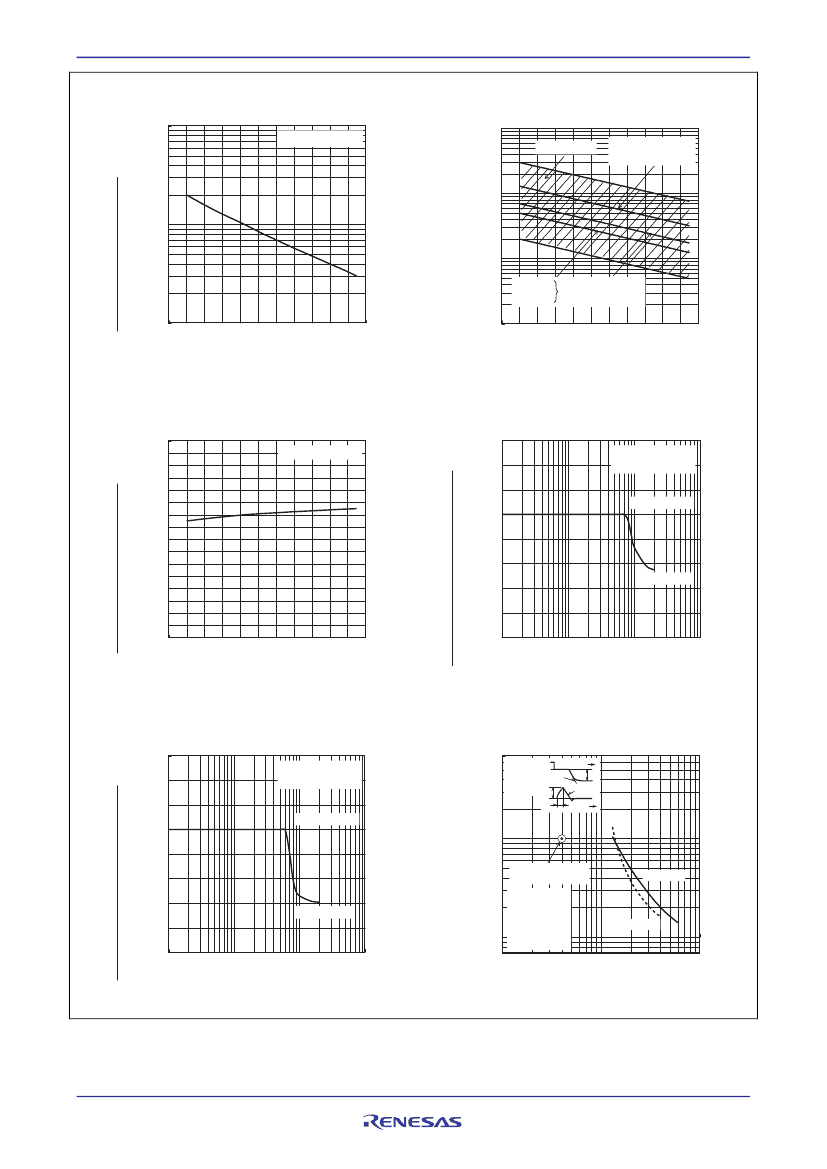 RENESAS